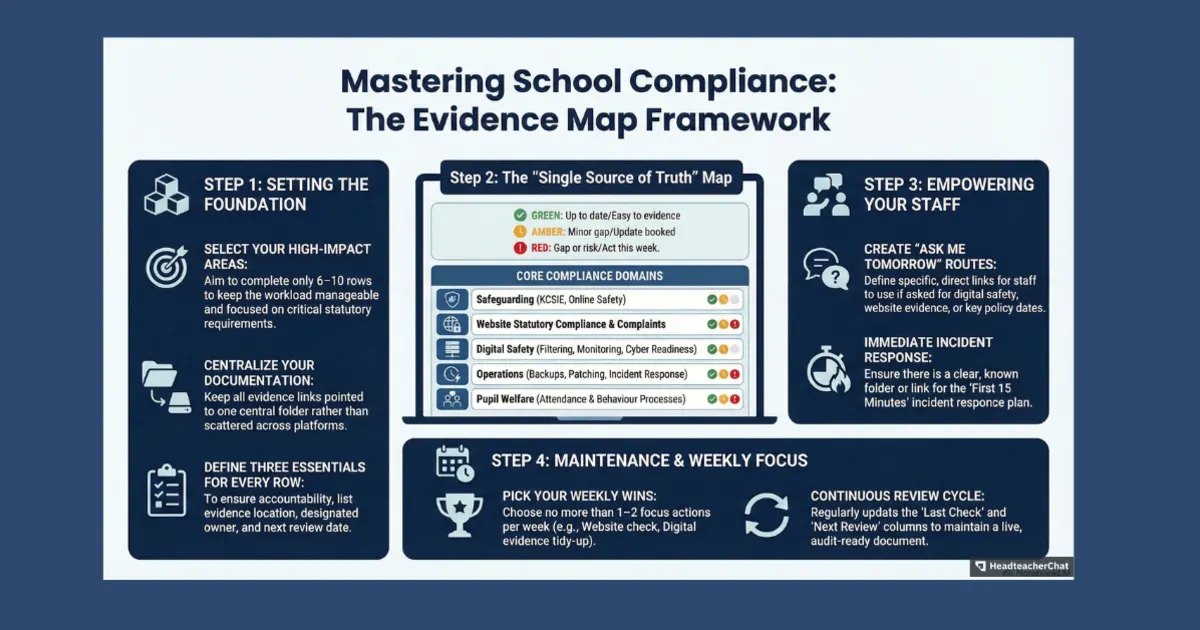 Mastering School Compliance: The Evidence Map Framework

STEP 1: SETTING THE FOUNDATION

SELECT YOUR HIGH-IMPACT AREAS:
Aim to complete only 6–10 rows to keep the workload manageable and focused on critical statutory requirements.

CENTRALIZE YOUR DOCUMENTATION:
Keep all evidence links pointed to one central folder rather than scattered across platforms.

DEFINE THREE ESSENTIALS FOR EVERY ROW:
To ensure accountability, list evidence location, designated owner, and next review date.

Step 2: The "Single Source of Truth" Map

GREEN: Up to date/Easy to evidence
AMBER: Minor gap/Update booked
RED: Gap or risk/Act this week.

CORE COMPLIANCE DOMAINS
Safeguarding (KCSIE, Online Safety)
Website Statutory Compliance & Complaints
Digital Safety (Filtering, Monitoring, Cyber Readiness)
Operations (Backups, Patching, Incident Response)
Pupil Welfare (Attendance & Behaviour Processes)

STEP 3: EMPOWERING YOUR STAFF

CREATE "ASK ME TOMORROW" ROUTES:
Define specific, direct links for staff to use if asked for digital safety, website evidence, or key policy dates.

IMMEDIATE INCIDENT RESPONSE:
Ensure there is a clear, known folder or link for the 'First 15 Minutes' incident responce plan.

STEP 4: MAINTENANCE & WEEKLY FOCUS

PICK YOUR WEEKLY WINS:
Choose no more than 1–2 focus actions per week (e.g., Website check, Digital evidence tidy-up).

CONTINUOUS REVIEW CYCLE:
Regularly updats the 'Last Check' and 'Next Review' columns to maintain a live, audit-ready document.

HeadteacherChat